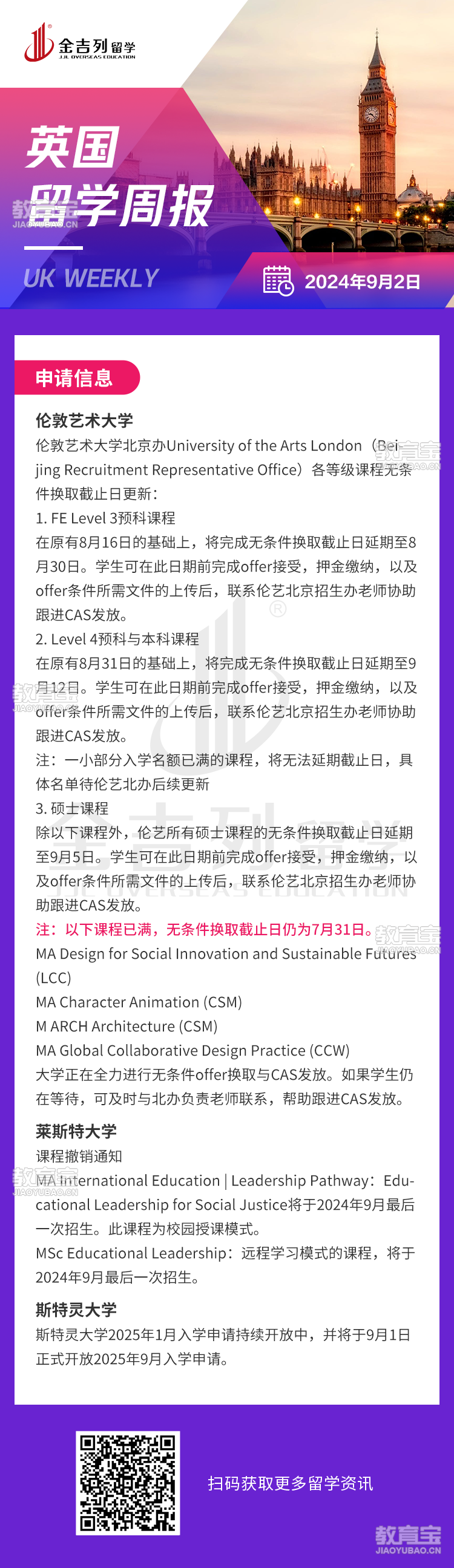 金吉列留学
JJL OVERSEAS EDUCATION

英国
留学周报
UK WEEKLY

2024年9月2日

教育宝
JIAOYUBAO.CN

申请信息

伦敦艺术大学
伦敦艺术大学北京办University of the Arts London（Beijing Recruitment Representative Office）各等级课程无条件换取截止日更新：
1. FE Level 3预科课程
在原有8月16日的基础上，将完成无条件换取截止日延期至8月30日。学生可在此日期前完成offer接受，押金缴纳，以及offer条件所需文件的上传后，联系伦艺北京招生办老师协助跟进CAS发放。
2. Level 4预科与本科课程
在原有8月31日的基础上，将完成无条件换取截止日延期至9月12日。学生可在此日期前完成offer接受，押金缴纳，以及offer条件所需文件的上传后，联系伦艺北京招生办老师协助跟进CAS发放。
注：一小部分入学名额已满的课程，将无法延期截止日，具体名单待伦艺北办后续更新
3. 硕士课程
除以下课程外，伦艺所有硕士课程的无条件换取截止日延期至9月5日。学生可在此日期前完成offer接受，押金缴纳，以及offer条件所需文件的上传后，联系伦艺北京招生办老师协助跟进CAS发放。
注：以下课程已满，无条件换取截止日仍为7月31日。
MA Design for Social Innovation and Sustainable Futures (LCC)
MA Character Animation (CSM)
M ARCH Architecture (CSM)
MA Global Collaborative Design Practice (CCW)
大学正在全力进行无条件offer换取与CAS发放。如果学生仍在等待，可及时与北办负责老师联系，帮助跟进CAS发放。

莱斯特大学
课程撤销通知
MA International Education | Leadership Pathway：Educational Leadership for Social Justice将于2024年9月最后一次招生。此课程为校园授课模式。
MSc Educational Leadership：远程学习模式的课程，将于2024年9月最后一次招生。

斯特灵大学
斯特灵大学2025年1月入学申请持续开放中，并将于9月1日正式开放2025年9月入学申请。

扫码获取更多留学资讯

教育宝
JIAOYUBAO.CN